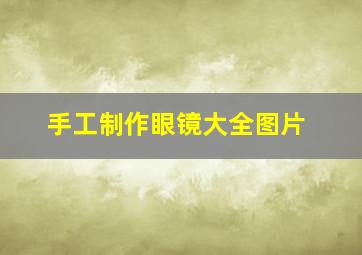 手工制作眼镜大全图片